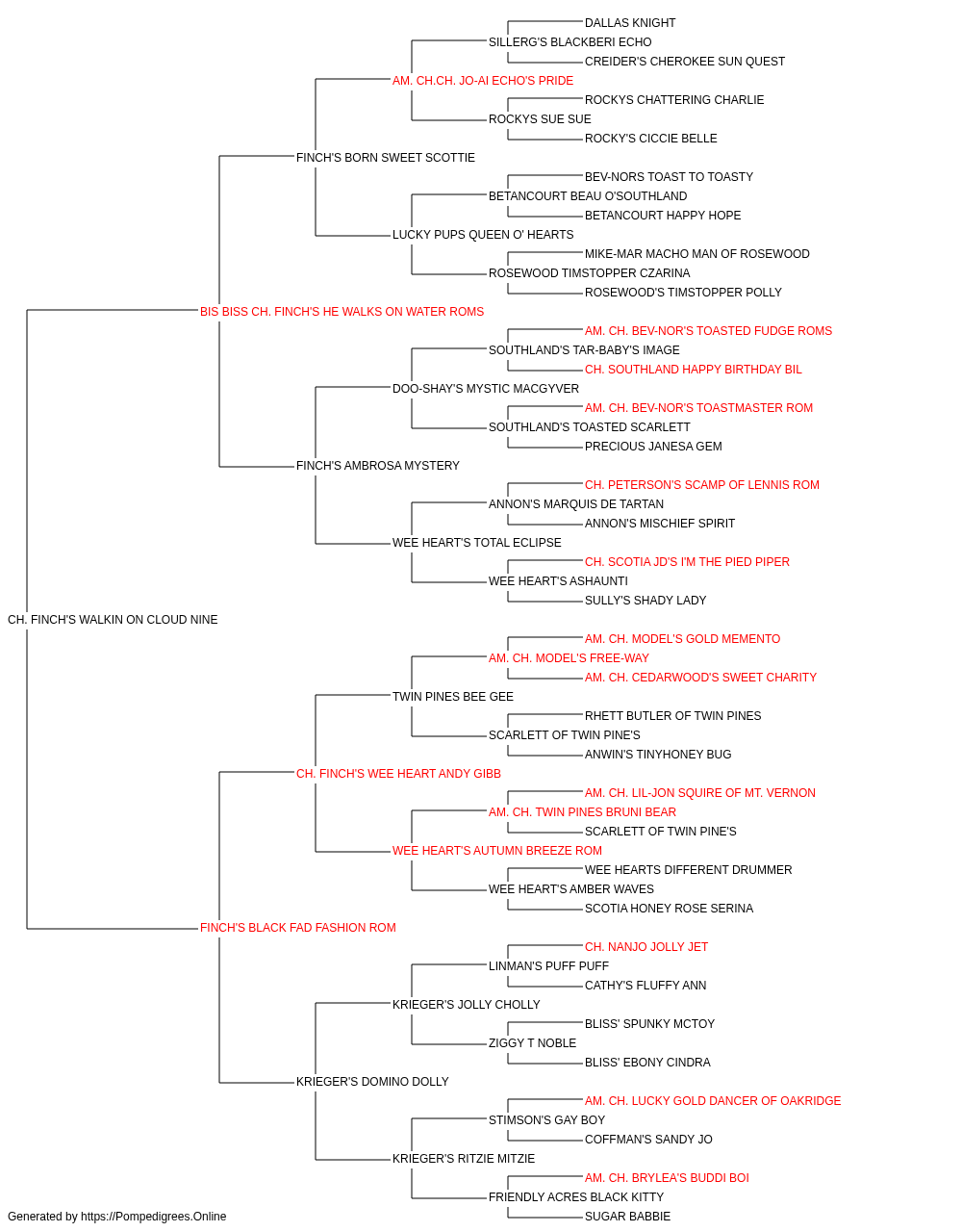 DALLAS KNIGHT
SILLERG'S BLACKBERI ECHO
CREIDER'S CHEROKEE SUN QUEST
AM. CH.CH. JO-AI ECHO'S PRIDE
ROCKYS CHATTERING CHARLIE
ROCKYS SUE SUE
ROCKY'S CICCIE BELLE
FINCH'S BORN SWEET SCOTTIE
BEV-NORS TOAST TO TOASTY
BETANCOURT BEAU O'SOUTHLAND
BETANCOURT HAPPY HOPE
LUCKY PUPS QUEEN O' HEARTS
MIKE-MAR MACHO MAN OF ROSEWOOD
ROSEWOOD TIMSTOPPER CZARINA
ROSEWOOD'S TIMSTOPPER POLLY
BIS BISS CH. FINCH'S HE WALKS ON WATER ROMS
AM. CH. BEV-NOR'S TOASTED FUDGE ROMS
SOUTHLAND'S TAR-BABY'S IMAGE
CH. SOUTHLAND HAPPY BIRTHDAY BIL
DOO-SHAY'S MYSTIC MACGYVER
AM. CH. BEV-NOR'S TOASTMASTER ROM
SOUTHLAND'S TOASTED SCARLETT
PRECIOUS JANESA GEM
FINCH'S AMBROSA MYSTERY
CH. PETERSON'S SCAMP OF LENNIS ROM
ANNON'S MARQUIS DE TARTAN
ANNON'S MISCHIEF SPIRIT
WEE HEART'S TOTAL ECLIPSE
CH. SCOTIA JD'S I'M THE PIED PIPER
WEE HEART'S ASHAUNTI
SULLY'S SHADY LADY
CH. FINCH'S WALKIN ON CLOUD NINE
AM. CH. MODEL'S GOLD MEMENTO
AM. CH. MODEL'S FREE-WAY
AM. CH. CEDARWOOD'S SWEET CHARITY
TWIN PINES BEE GEE
RHETT BUTLER OF TWIN PINES
SCARLETT OF TWIN PINE'S
ANWIN'S TINYHONEY BUG
CH. FINCH'S WEE HEART ANDY GIBB
AM. CH. LIL-JON SQUIRE OF MT. VERNON
AM. CH. TWIN PINES BRUNI BEAR
SCARLETT OF TWIN PINE'S
WEE HEART'S AUTUMN BREEZE ROM
WEE HEARTS DIFFERENT DRUMMER
WEE HEART'S AMBER WAVES
SCOTIA HONEY ROSE SERINA
FINCH'S BLACK FAD FASHION ROM
CH. NANJO JOLLY JET
LINMAN'S PUFF PUFF
CATHY'S FLUFFY ANN
KRIEGER'S JOLLY CHOLLY
BLISS' SPUNKY MCTOY
ZIGGY T NOBLE
BLISS' EBONY CINDRA
KRIEGER'S DOMINO DOLLY
AM. CH. LUCKY GOLD DANCER OF OAKRIDGE
STIMSON'S GAY BOY
COFFMAN'S SANDY JO
KRIEGER'S RITZIE MITZIE
AM. CH. BRYLEA'S BUDDI BOI
FRIENDLY ACRES BLACK KITTY
SUGAR BABBIE
Generated by https://Pompedigrees.Online